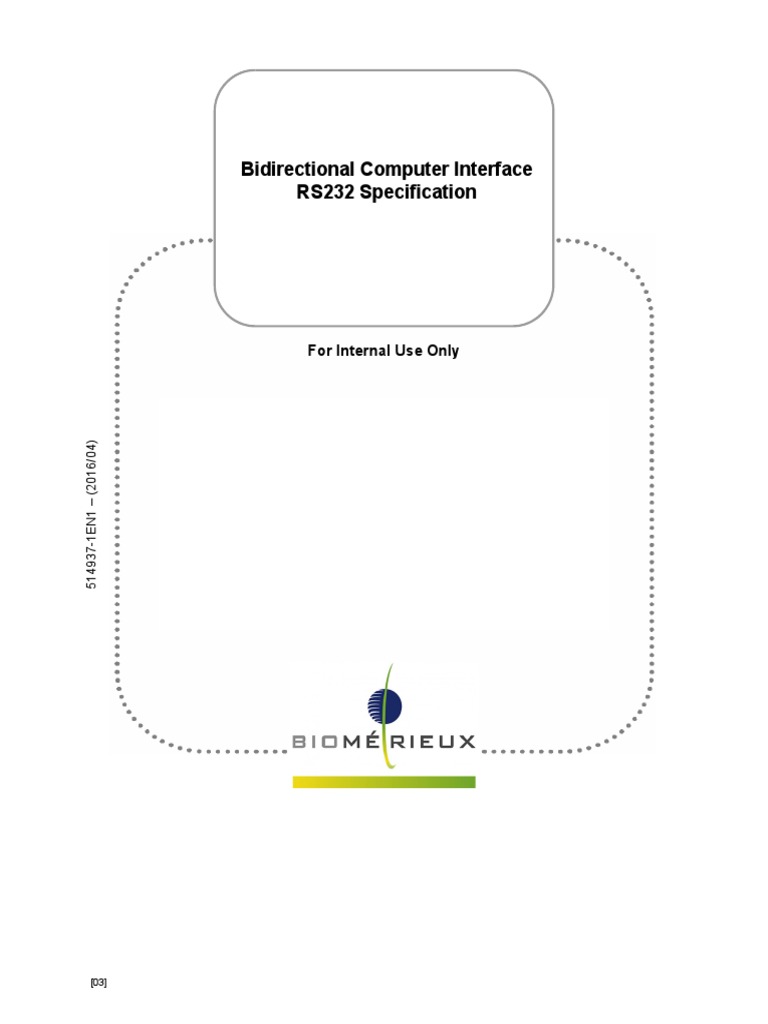 Bidirectional Computer Interface
RS232 Specification

For Internal Use Only

514937-1EN1 – (2016/04)

BIOMÉRIEUX

[03]